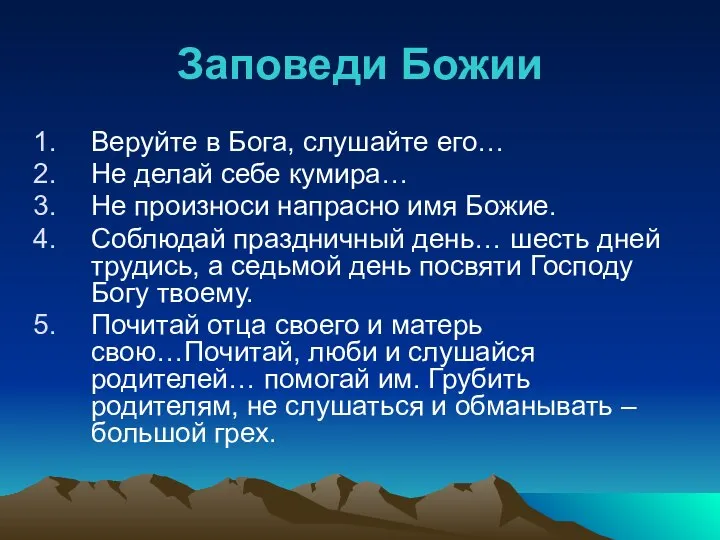 Заповеди Божии

1. Веруйте в Бога, слушайте его…
2. Не делай себе кумира…
3. Не произноси напрасно имя Божие.
4. Соблюдай праздничный день… шесть дней трудись, а седьмой день посвяти Господу Богу твоему.
5. Почитай отца своего и матерь свою…Почитай, люби и слушайся родителей… помогай им. Грубить родителям, не слушаться и обманывать – большой грех.